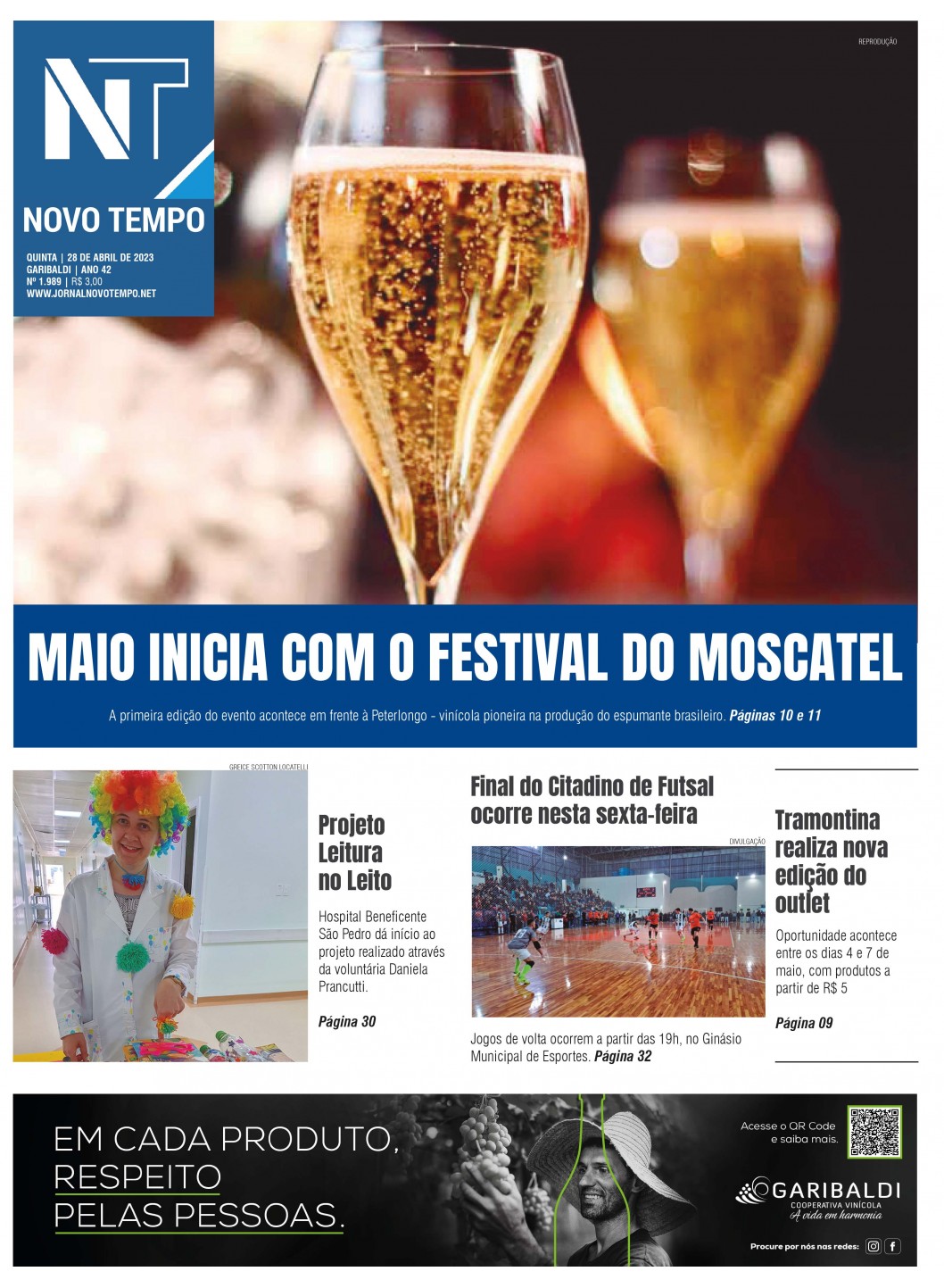 NT
NOVO TEMPO
QUINTA | 28 DE ABRIL DE 2023
GARIBALDI | ANO 42
Nº 1.989 | R$ 3,00
WWW.JORNALNOVOTEMPO.NET

REPRODUÇÃO

MAIO INICIA COM O FESTIVAL DO MOSCATEL

A primeira edição do evento acontece em frente à Peterlongo - vinícola pioneira na produção do espumante brasileiro. Páginas 10 e 11

GREICE SCOTTON LOCATELLI

Projeto Leitura no Leito

Hospital Beneficente São Pedro dá início ao projeto realizado através da voluntária Daniela Prancutti.

Página 30

Final do Citadino de Futsal ocorre nesta sexta-feira

DIVULGAÇÃO

Jogos de volta ocorrem a partir das 19h, no Ginásio Municipal de Esportes. Página 32

Tramontina realiza nova edição do outlet

Oportunidade acontece entre os dias 4 e 7 de maio, com produtos a partir de R$ 5

Página 09

EM CADA PRODUTO, RESPEITO PELAS PESSOAS.

Acesse o QR Code e saiba mais.

GARIBALDI
COOPERATIVA VINÍCOLA
A vida em harmonia

Procure por nós nas redes: